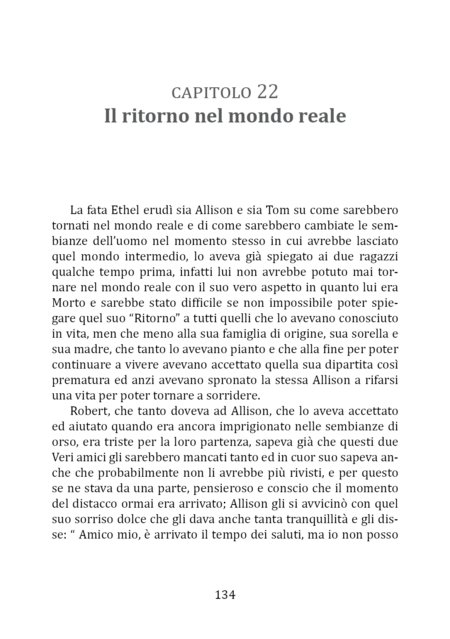 CAPITOLO 22
Il ritorno nel mondo reale

La fata Ethel erudì sia Allison e sia Tom su come sarebbero tornati nel mondo reale e di come sarebbero cambiate le sembianze dell'uomo nel momento stesso in cui avrebbe lasciato quel mondo intermedio, lo aveva già spiegato ai due ragazzi qualche tempo prima, infatti lui non avrebbe potuto mai tornare nel mondo reale con il suo vero aspetto in quanto lui era Morto e sarebbe stato difficile se non impossibile poter spiegare quel suo "Ritorno" a tutti quelli che lo avevano conosciuto in vita, men che meno alla sua famiglia di origine, sua sorella e sua madre, che tanto lo avevano pianto e che alla fine per poter continuare a vivere avevano accettato quella sua dipartita così prematura ed anzi avevano spronato la stessa Allison a rifarsi una vita per poter tornare a sorridere.

Robert, che tanto doveva ad Allison, che lo aveva accettato ed aiutato quando era ancora imprigionato nelle sembianze di orso, era triste per la loro partenza, sapeva già che questi due Veri amici gli sarebbero mancati tanto ed in cuor suo sapeva anche che probabilmente non li avrebbe più rivisti, e per questo se ne stava da una parte, pensieroso e conscio che il momento del distacco ormai era arrivato; Allison gli si avvicinò con quel suo sorriso dolce che gli dava anche tanta tranquillità e gli disse: " Amico mio, è arrivato il tempo dei saluti, ma io non posso

134